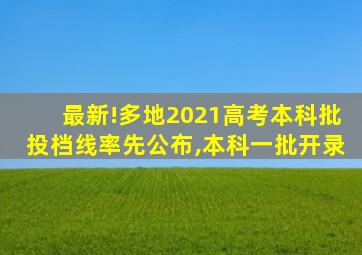 最新!多地2021高考本科批投档线率先公布,本科一批开录